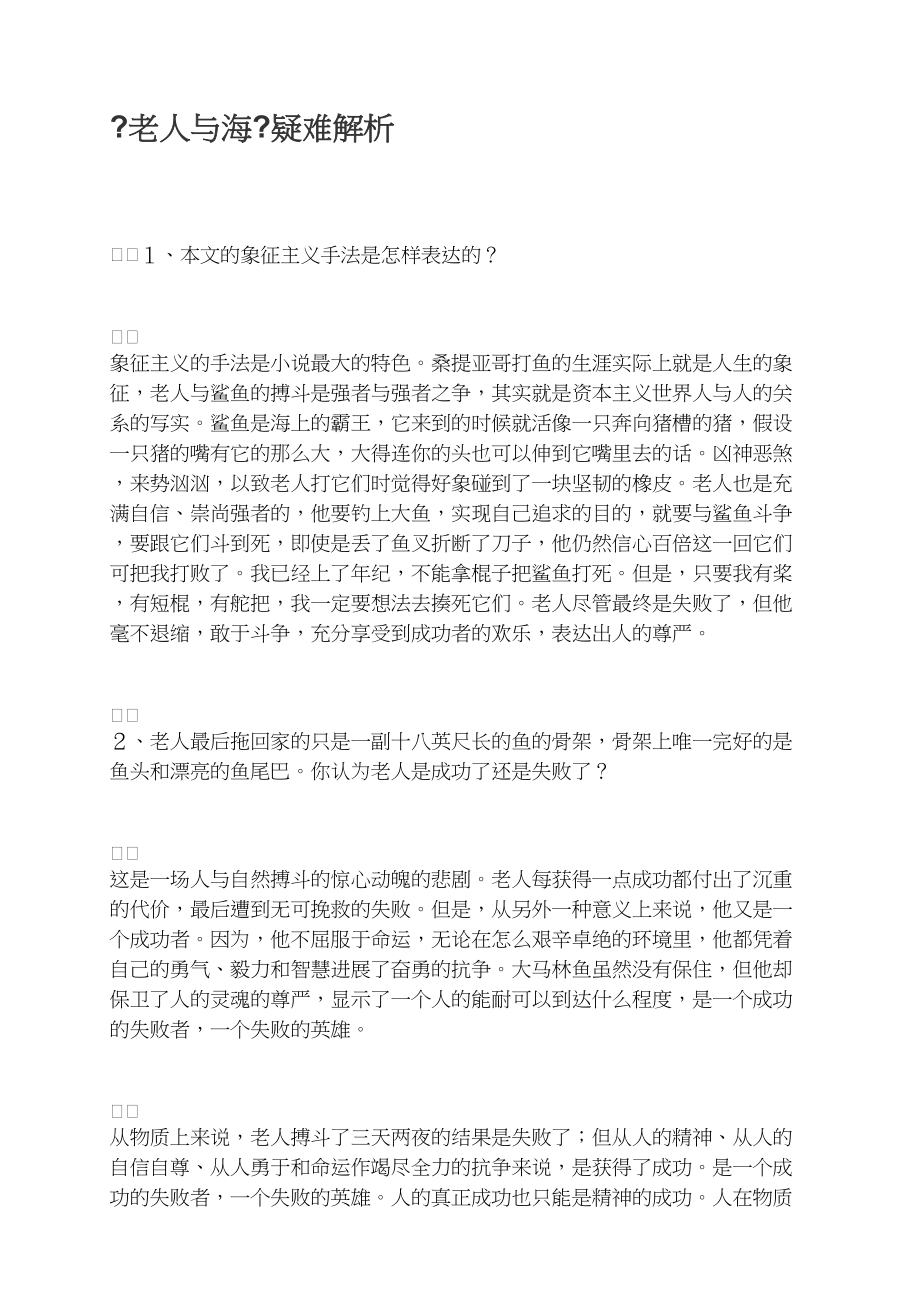 ?老人与海?疑难解析

□□1、本文的象征主义手法是怎样表达的？

□□
象征主义的手法是小说最大的特色。桑提亚哥打鱼的生涯实际上就是人生的象征，老人与鲨鱼的搏斗是强者与强者之争，其实就是资本主义世界人与人的关系的写实。鲨鱼是海上的霸王，它来到的时候就活像一只奔向猪槽的猪，假设一只猪的嘴有它的那么大，大得连你的头也可以伸到它嘴里去的话。凶神恶煞，来势汹汹，以致老人打它们时觉得好象碰到了一块坚韧的橡皮。老人也是充满自信、崇尚强者的，他要钓上大鱼，实现自己追求的目的，就要与鲨鱼斗争，要跟它们斗到死，即使是丢了鱼叉折断了刀子，他仍然信心百倍这一回它们可把我打败了。我已经上了年纪，不能拿棍子把鲨鱼打死。但是，只要我有桨，有短棍，有舵把，我一定要想法去揍死它们。老人尽管最终是失败了，但他毫不退缩，敢于斗争，充分享受到成功者的欢乐，表达出人的尊严。

□□
2、老人最后拖回家的只是一副十八英尺长的鱼的骨架，骨架上唯一完好的是鱼头和漂亮的鱼尾巴。你认为老人是成功了还是失败了？

□□
这是一场人与自然搏斗的惊心动魄的悲剧。老人每获得一点成功都付出了沉重的代价，最后遭到无可挽救的失败。但是，从另外一种意义上来说，他又是一个成功者。因为，他不屈服于命运，无论在怎么艰辛卓绝的环境里，他都凭着自己的勇气、毅力和智慧进展了奋勇的抗争。大马林鱼虽然没有保住，但他却保卫了人的灵魂的尊严，显示了一个人的能耐可以到达什么程度，是一个成功的失败者，一个失败的英雄。

□□
从物质上来说，老人搏斗了三天两夜的结果是失败了；但从人的精神、从人的自信自尊、从人勇于和命运作竭尽全力的抗争来说，是获得了成功。是一个成功的失败者，一个失败的英雄。人的真正成功也只能是精神的成功。人在物质